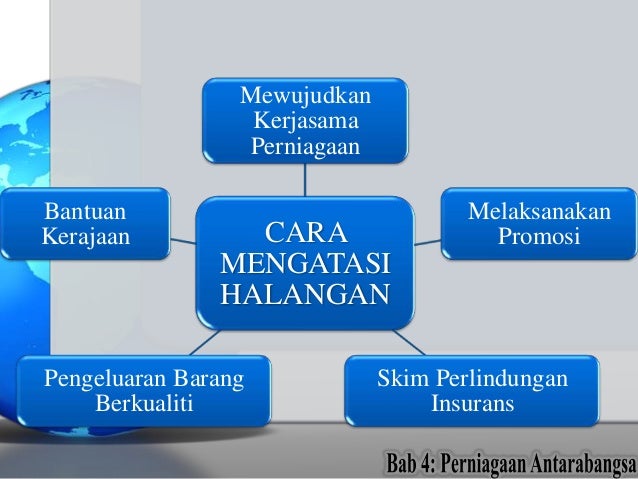 Mewujudkan Kerjasama Perniagaan

Bantuan Kerajaan

CARA MENGATASI HALANGAN

Melaksanakan Promosi

Pengeluaran Barang Berkualiti

Skim Perlindungan Insurans

Bab 4: Perniagaan Antarabangsa